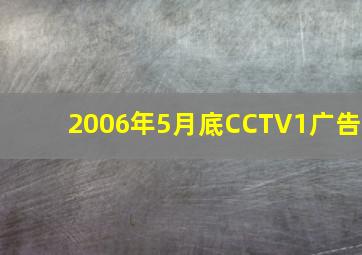 2006年5月底CCTV1广告